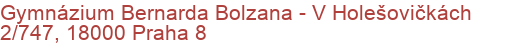 Gymnázium Bernarda Bolzana - V Holešovičkách 2/747, 18000 Praha 8